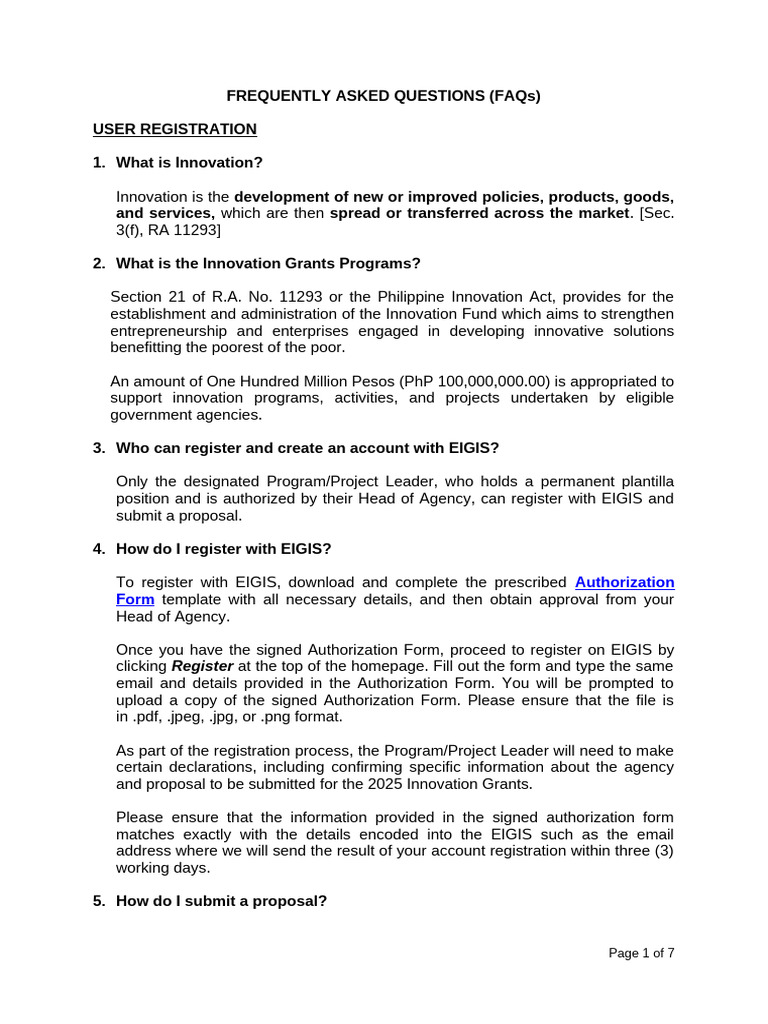 FREQUENTLY ASKED QUESTIONS (FAQs)

USER REGISTRATION

1. What is Innovation?

Innovation is the development of new or improved policies, products, goods, and services, which are then spread or transferred across the market. [Sec. 3(f), RA 11293]

2. What is the Innovation Grants Programs?

Section 21 of R.A. No. 11293 or the Philippine Innovation Act, provides for the establishment and administration of the Innovation Fund which aims to strengthen entrepreneurship and enterprises engaged in developing innovative solutions benefitting the poorest of the poor.

An amount of One Hundred Million Pesos (PhP 100,000,000.00) is appropriated to support innovation programs, activities, and projects undertaken by eligible government agencies.

3. Who can register and create an account with EIGIS?

Only the designated Program/Project Leader, who holds a permanent plantilla position and is authorized by their Head of Agency, can register with EIGIS and submit a proposal.

4. How do I register with EIGIS?

To register with EIGIS, download and complete the prescribed Authorization Form template with all necessary details, and then obtain approval from your Head of Agency.

Once you have the signed Authorization Form, proceed to register on EIGIS by clicking Register at the top of the homepage. Fill out the form and type the same email and details provided in the Authorization Form. You will be prompted to upload a copy of the signed Authorization Form. Please ensure that the file is in .pdf, .jpeg, .jpg, or .png format.

As part of the registration process, the Program/Project Leader will need to make certain declarations, including confirming specific information about the agency and proposal to be submitted for the 2025 Innovation Grants.

Please ensure that the information provided in the signed authorization form matches exactly with the details encoded into the EIGIS such as the email address where we will send the result of your account registration within three (3) working days.

5. How do I submit a proposal?

Page 1 of 7